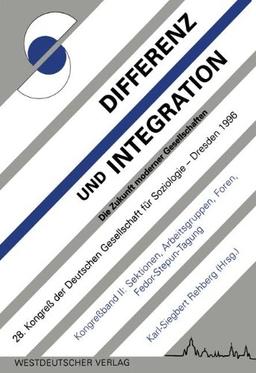 DIFFERENZ
UND INTEGRATION

Die Zukunft moderner Gesellschaften

28. Kongreß der Deutschen Gesellschaft für Soziologie – Dresden 1996

Kongreßband II: Sektionen, Arbeitsgruppen, Foren, Fedor-Stepun-Tagung

Karl-Siegbert Rehberg (Hrsg.)

WESTDEUTSCHER VERLAG